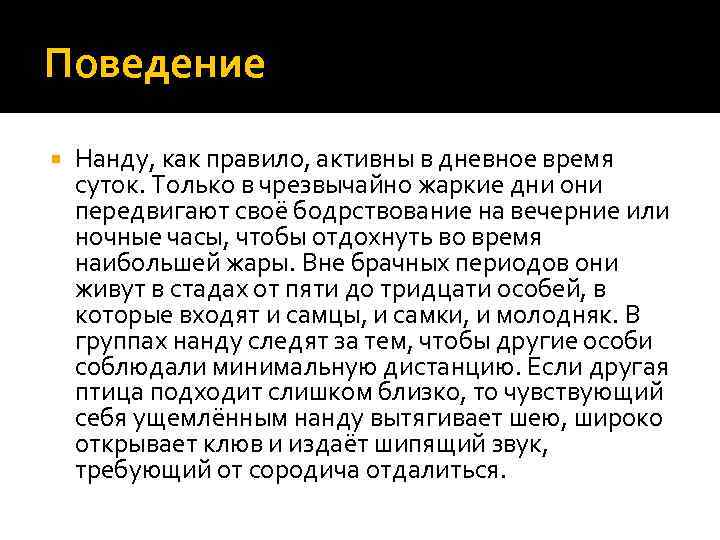 Поведение

Нанду, как правило, активны в дневное время суток. Только в чрезвычайно жаркие дни они передвигают своё бодрствование на вечерние или ночные часы, чтобы отдохнуть во время наибольшей жары. Вне брачных периодов они живут в стадах от пяти до тридцати особей, в которые входят и самцы, и самки, и молодняк. В группах нанду следят за тем, чтобы другие особи соблюдали минимальную дистанцию. Если другая птица подходит слишком близко, то чувствующий себя ущемлённым нанду вытягивает шею, широко открывает клюв и издаёт шипящий звук, требующий от сородича отдалиться.